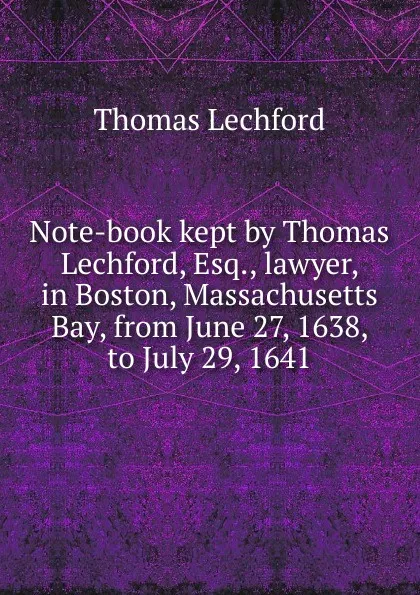 Thomas Lechford

Note-book kept by Thomas Lechford, Esq., lawyer, in Boston, Massachusetts Bay, from June 27, 1638, to July 29, 1641